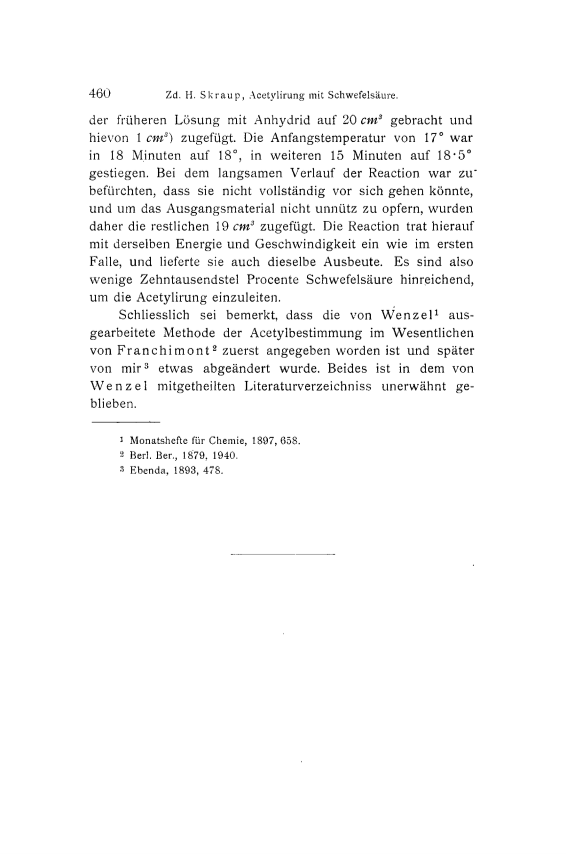 460 Zd. H. Skraup, Acetylirung mit Schwefelsäure.

der früheren Lösung mit Anhydrid auf 20 $cm^3$ gebracht und hievon 1 $cm^3$) zugefügt. Die Anfangstemperatur von 17° war in 18 Minuten auf 18°, in weiteren 15 Minuten auf 18·5° gestiegen. Bei dem langsamen Verlauf der Reaction war zu befürchten, dass sie nicht vollständig vor sich gehen könnte, und um das Ausgangsmaterial nicht unnütz zu opfern, wurden daher die restlichen 19 $cm^3$ zugefügt. Die Reaction trat hierauf mit derselben Energie und Geschwindigkeit ein wie im ersten Falle, und lieferte sie auch dieselbe Ausbeute. Es sind also wenige Zehntausendstel Procente Schwefelsäure hinreichend, um die Acetylirung einzuleiten.

Schliesslich sei bemerkt, dass die von Wenzel¹ ausgearbeitete Methode der Acetylbestimmung im Wesentlichen von Franchimont² zuerst angegeben worden ist und später von mir³ etwas abgeändert wurde. Beides ist in dem von Wenzel mitgetheilten Literaturverzeichniss unerwähnt geblieben.

¹ Monatshefte für Chemie, 1897, 658.
² Berl. Ber., 1879, 1940.
³ Ebenda, 1893, 478.